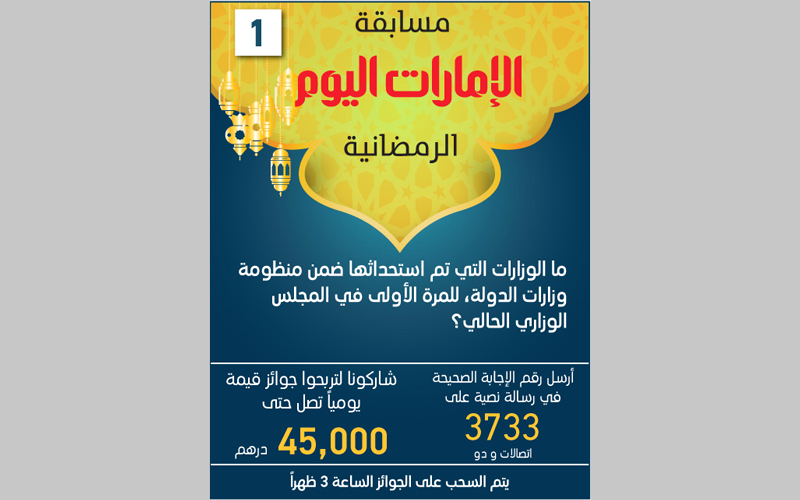 1

مسابقة
الإمارات اليوم
الرمضانية

ما الوزارات التي تم استحداثها ضمن منظومة وزارات الدولة، للمرة الأولى في المجلس الوزاري الحالي؟

أرسل رقم الإجابة الصحيحة في رسالة نصية على
3733
اتصالات و دو

شاركونا لتربحوا جوائز قيمة يومياً تصل حتى
45,000 درهم

يتم السحب على الجوائز الساعة 3 ظهراً